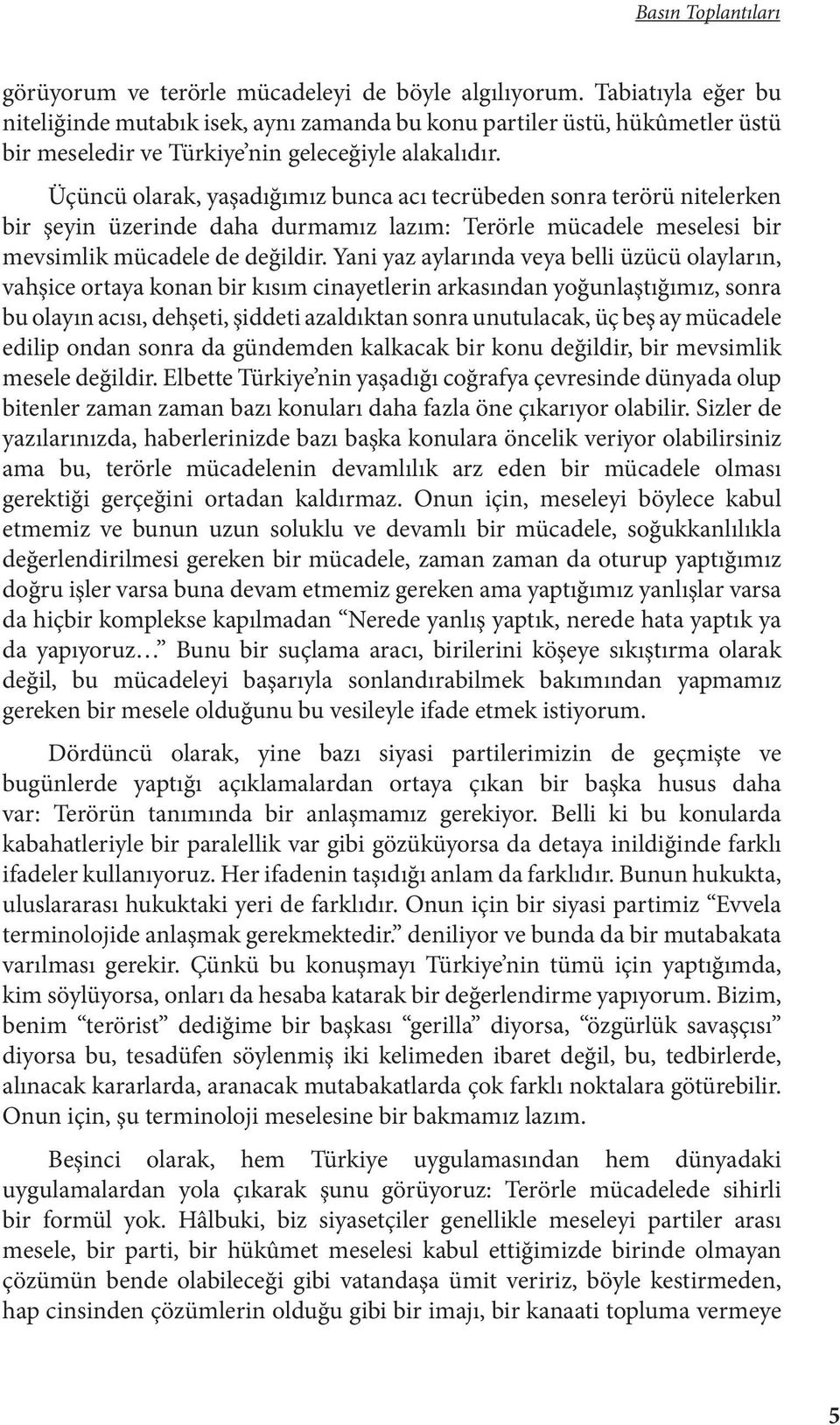 Basın Toplantıları

görüyorum ve terörle mücadeleyi de böyle algılıyorum. Tabiatıyla eğer bu niteliğinde mutabık isek, aynı zamanda bu konu partiler üstü, hükûmetler üstü bir meseledir ve Türkiye'nin geleceğiyle alakalıdır.

Üçüncü olarak, yaşadığımız bunca acı tecrübeden sonra terörü nitelerken bir şeyin üzerinde daha durmamız lazım: Terörle mücadele meselesi bir mevsimlik mücadele de değildir. Yani yaz aylarında veya belli üzücü olayların, vahşice ortaya konan bir kısım cinayetlerin arkasından yoğunlaştığımız, sonra bu olayın acısı, dehşeti, şiddeti azaldıktan sonra unutulacak, üç beş ay mücadele edilip ondan sonra da gündemden kalkacak bir konu değildir, bir mevsimlik mesele değildir. Elbette Türkiye'nin yaşadığı coğrafya çevresinde dünyada olup bitenler zaman zaman bazı konuları daha fazla öne çıkarıyor olabilir. Sizler de yazılarınızda, haberlerinizde bazı başka konulara öncelik veriyor olabilirsiniz ama bu, terörle mücadelenin devamlılık arz eden bir mücadele olması gerektiği gerçeğini ortadan kaldırmaz. Onun için, meseleyi böylece kabul etmemiz ve bunun uzun soluklu ve devamlı bir mücadele, soğukkanlılıkla değerlendirilmesi gereken bir mücadele, zaman zaman da oturup yaptığımız doğru işler varsa buna devam etmemiz gereken ama yaptığımız yanlışlar varsa da hiçbir komplekse kapılmadan "Nerede yanlış yaptık, nerede hata yaptık ya da yapıyoruz…" Bunu bir suçlama aracı, birilerini köşeye sıkıştırma olarak değil, bu mücadeleyi başarıyla sonlandırabilmek bakımından yapmamız gereken bir mesele olduğunu bu vesileyle ifade etmek istiyorum.

Dördüncü olarak, yine bazı siyasi partilerimizin de geçmişte ve bugünlerde yaptığı açıklamalardan ortaya çıkan bir başka husus daha var: Terörün tanımında bir anlaşmamız gerekiyor. Belli ki bu konularda kabahatleriyle bir paralellik var gibi gözüküyorsa da detaya inildiğinde farklı ifadeler kullanıyoruz. Her ifadenin taşıdığı anlam da farklıdır. Bunun hukukta, uluslararası hukuktaki yeri de farklıdır. Onun için bir siyasi partimiz "Evvela terminolojide anlaşmak gerekmektedir." deniliyor ve bunda da bir mutabakata varılması gerekir. Çünkü bu konuşmayı Türkiye'nin tümü için yaptığımda, kim söylüyorsa, onları da hesaba katarak bir değerlendirme yapıyorum. Bizim, benim "terörist" dediğime bir başkası "gerilla" diyorsa, "özgürlük savaşçısı" diyorsa bu, tesadüfen söylenmiş iki kelimeden ibaret değil, bu, tedbirlerde, alınacak kararlarda, aranacak mutabakatlarda çok farklı noktalara götürebilir. Onun için, şu terminoloji meselesine bir bakmamız lazım.

Beşinci olarak, hem Türkiye uygulamasından hem dünyadaki uygulamalardan yola çıkarak şunu görüyoruz: Terörle mücadelede sihirli bir formül yok. Hâlbuki, biz siyasetçiler genellikle meseleyi partiler arası mesele, bir parti, bir hükûmet meselesi kabul ettiğimizde birinde olmayan çözümün bende olabileceği gibi vatandaşa ümit veririz, böyle kestirmeden, hap cinsinden çözümlerin olduğu gibi bir imajı, bir kanaati topluma vermeye

5